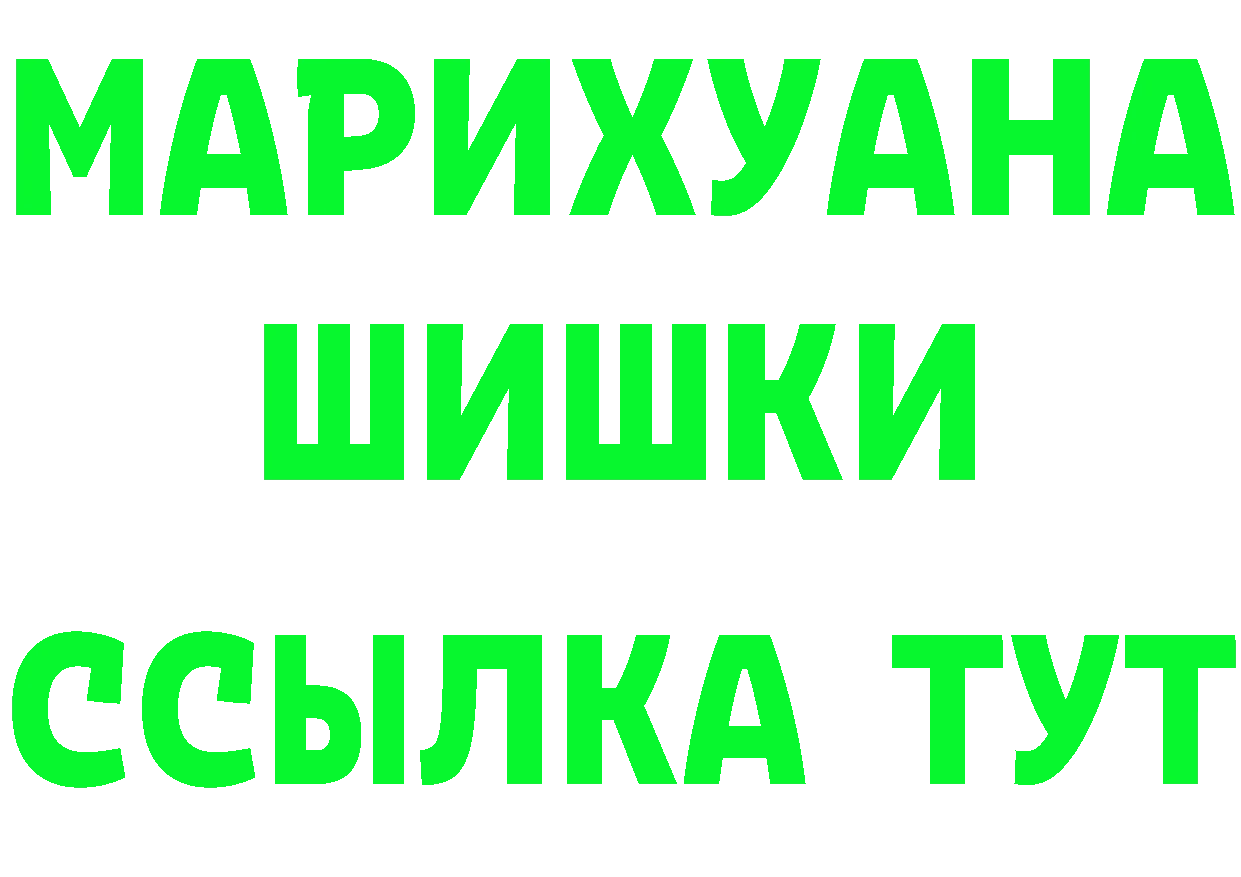 МАРИХУАНА
ШИШКИ
ССЫЛКА ТУТ